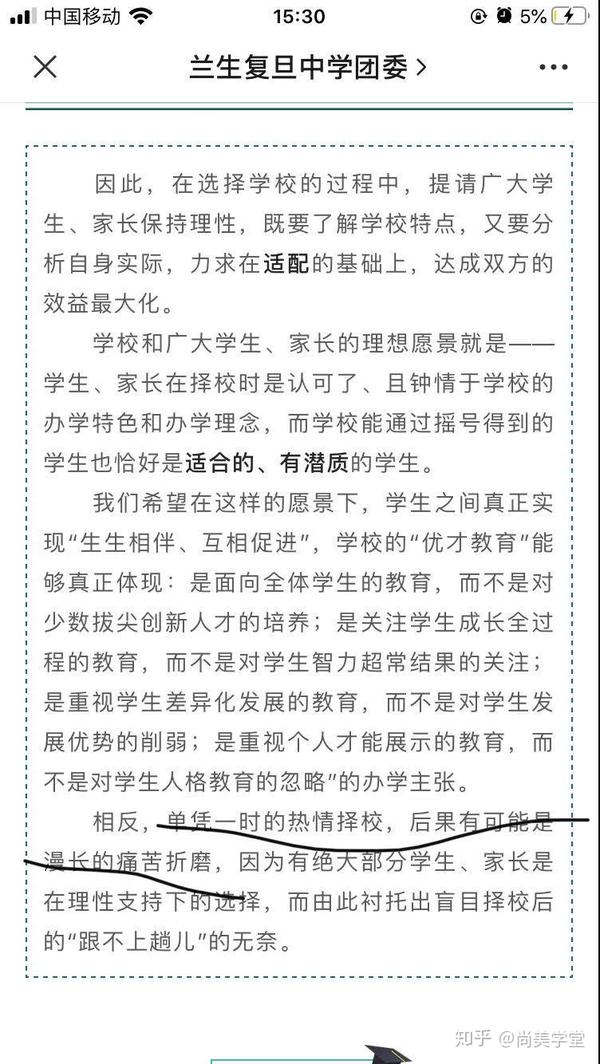 中国移动 15:30 5%

兰生复旦中学团委 >

因此，在选择学校的过程中，提请广大学生、家长保持理性，既要了解学校特点，又要分析自身实际，力求在适配的基础上，达成双方的效益最大化。

学校和广大学生、家长的理想愿景就是——学生、家长在择校时是认可了、且钟情于学校的办学特色和办学理念，而学校能通过摇号得到的学生也恰好是适合的、有潜质的学生。

我们希望在这样的愿景下，学生之间真正实现“生生相伴、互相促进”，学校的“优才教育”能够真正体现：是面向全体学生的教育，而不是对少数拔尖创新人才的培养；是关注学生成长全过程的教育，而不是对学生智力超常结果的关注；是重视学生差异化发展的教育，而不是对学生发展优势的削弱；是重视个人才能展示的教育，而不是对学生人格教育的忽略”的办学主张。

相反，单凭一时的热情择校，后果有可能是漫长的痛苦折磨，因为有绝大部分学生、家长是在理性支持下的选择，而由此衬托出盲目择校后的“跟不上趟儿”的无奈。

知乎 @尚美学堂